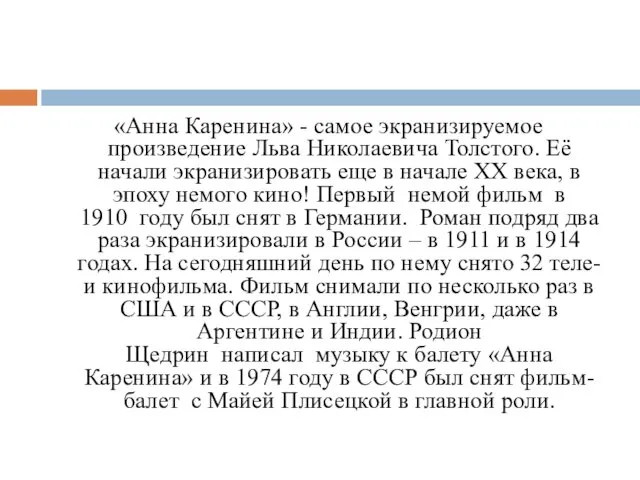 «Анна Каренина» - самое экранизируемое произведение Льва Николаевича Толстого. Её начали экранизировать еще в начале XX века, в эпоху немого кино! Первый немой фильм в 1910 году был снят в Германии. Роман подряд два раза экранизировали в России – в 1911 и в 1914 годах. На сегодняшний день по нему снято 32 теле- и кинофильма. Фильм снимали по несколько раз в США и в СССР, в Англии, Венгрии, даже в Аргентине и Индии. Родион Щедрин написал музыку к балету «Анна Каренина» и в 1974 году в СССР был снят фильм-балет с Майей Плисецкой в главной роли.